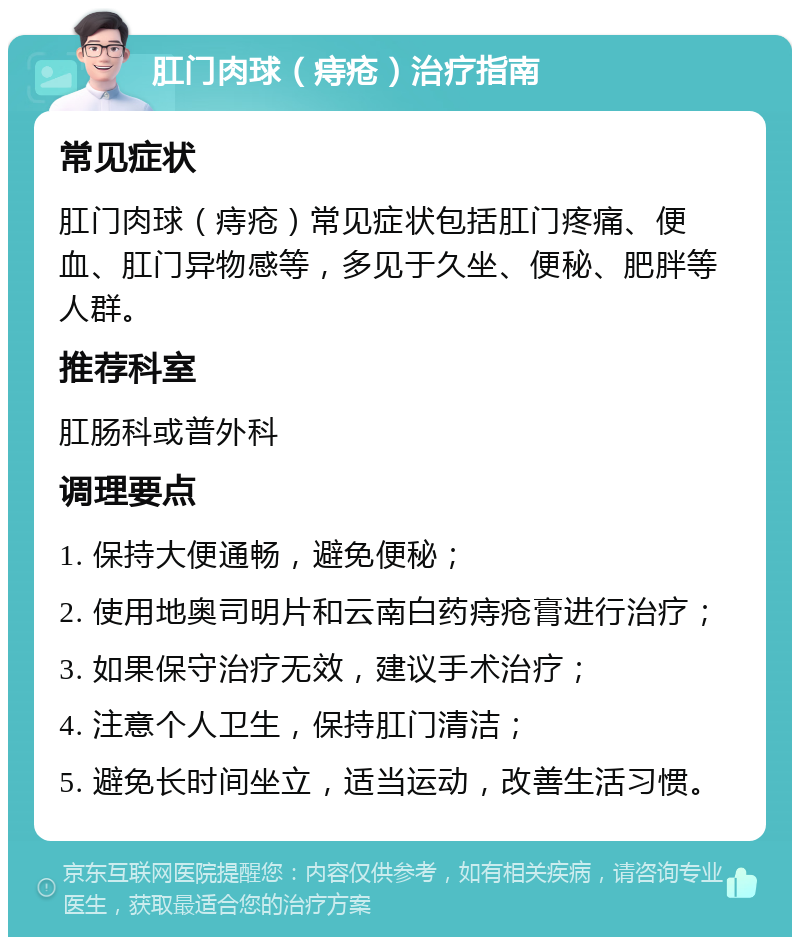 肛门肉球（痔疮）治疗指南

常见症状

肛门肉球（痔疮）常见症状包括肛门疼痛、便血、肛门异物感等，多见于久坐、便秘、肥胖等人群。

推荐科室

肛肠科或普外科

调理要点

1. 保持大便通畅，避免便秘；

2. 使用地奥司明片和云南白药痔疮膏进行治疗；

3. 如果保守治疗无效，建议手术治疗；

4. 注意个人卫生，保持肛门清洁；

5. 避免长时间坐立，适当运动，改善生活习惯。

京东互联网医院提醒您：内容仅供参考，如有相关疾病，请咨询专业医生，获取最适合您的治疗方案